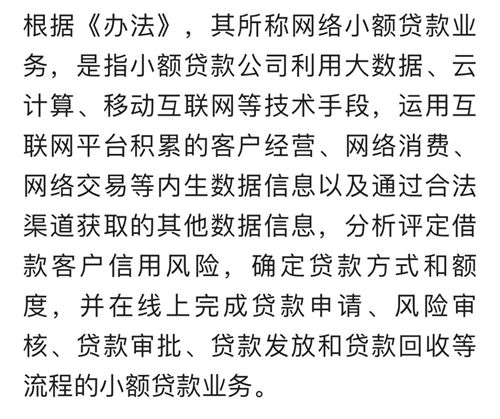 根据《办法》，其所称网络小额贷款业务，是指小额贷款公司利用大数据、云计算、移动互联网等技术手段，运用互联网平台积累的客户经营、网络消费、网络交易等内生数据信息以及通过合法渠道获取的其他数据信息，分析评定借款客户信用风险，确定贷款方式和额度，并在线上完成贷款申请、风险审核、贷款审批、贷款发放和贷款回收等流程的小额贷款业务。